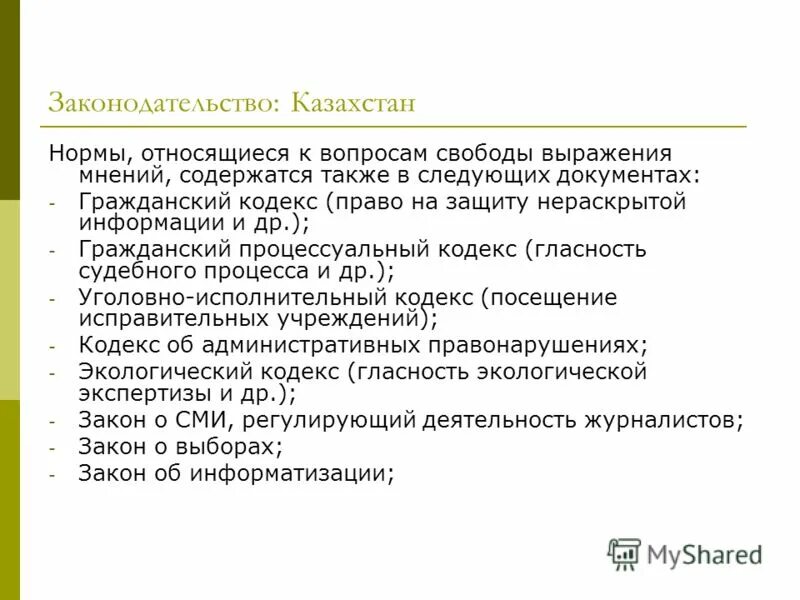 Законодательство: Казахстан

Нормы, относящиеся к вопросам свободы выражения мнений, содержатся также в следующих документах:

- Гражданский кодекс (право на защиту нераскрытой информации и др.);
- Гражданский процессуальный кодекс (гласность судебного процесса и др.);
- Уголовно-исполнительный кодекс (посещение исправительных учреждений);
- Кодекс об административных правонарушениях;
- Экологический кодекс (гласность экологической экспертизы и др.);
- Закон о СМИ, регулирующий деятельность журналистов;
- Закон о выборах;
- Закон об информатизации;

MyShared